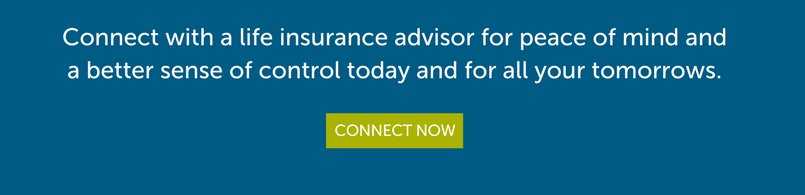 Connect with a life insurance advisor for peace of mind and a better sense of control today and for all your tomorrows.

CONNECT NOW